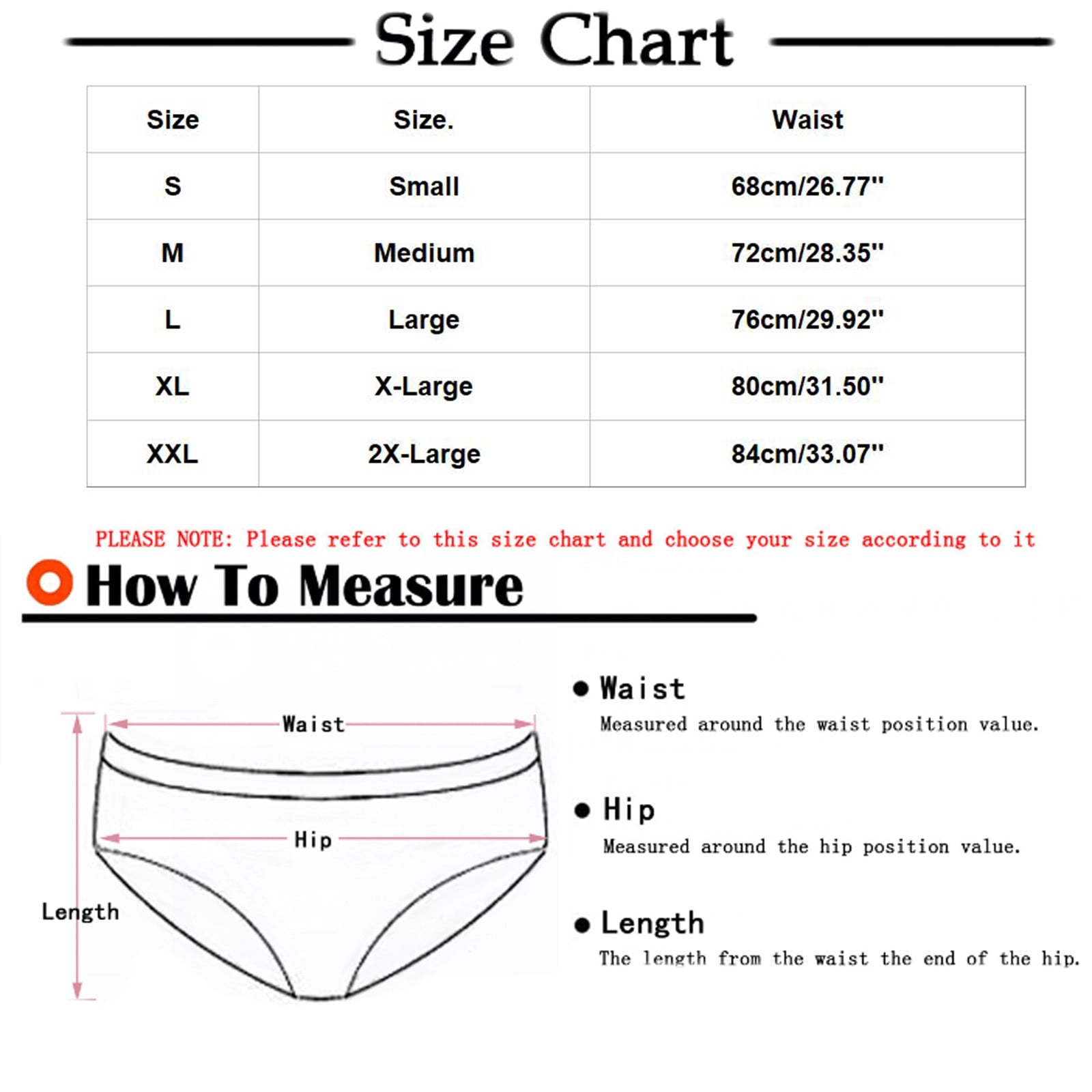 Size Chart

| Size | Size. | Waist |
|---|---|---|
| S | Small | 68cm/26.77'' |
| M | Medium | 72cm/28.35'' |
| L | Large | 76cm/29.92'' |
| XL | X-Large | 80cm/31.50'' |
| XXL | 2X-Large | 84cm/33.07'' |

PLEASE NOTE: Please refer to this size chart and choose your size according to it

How To Measure

Waist

Hip

Length

● Waist
Measured around the waist position value.

● Hip
Measured around the hip position value.

● Length
The length from the waist the end of the hip.